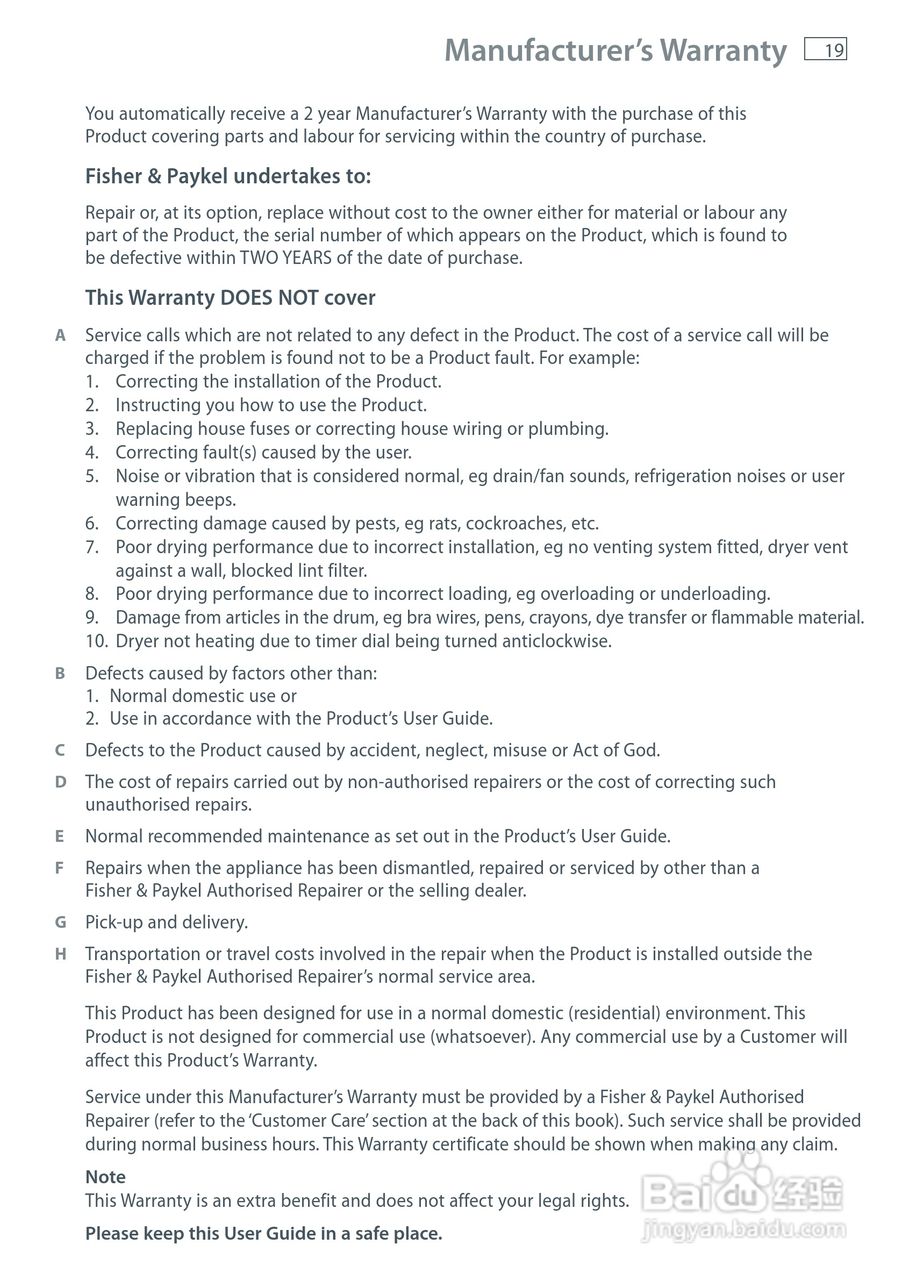 Manufacturer's Warranty 19

You automatically receive a 2 year Manufacturer's Warranty with the purchase of this Product covering parts and labour for servicing within the country of purchase.

Fisher & Paykel undertakes to:

Repair or, at its option, replace without cost to the owner either for material or labour any part of the Product, the serial number of which appears on the Product, which is found to be defective within TWO YEARS of the date of purchase.

This Warranty DOES NOT cover

A Service calls which are not related to any defect in the Product. The cost of a service call will be charged if the problem is found not to be a Product fault. For example:
1. Correcting the installation of the Product.
2. Instructing you how to use the Product.
3. Replacing house fuses or correcting house wiring or plumbing.
4. Correcting fault(s) caused by the user.
5. Noise or vibration that is considered normal, eg drain/fan sounds, refrigeration noises or user warning beeps.
6. Correcting damage caused by pests, eg rats, cockroaches, etc.
7. Poor drying performance due to incorrect installation, eg no venting system fitted, dryer vent against a wall, blocked lint filter.
8. Poor drying performance due to incorrect loading, eg overloading or underloading.
9. Damage from articles in the drum, eg bra wires, pens, crayons, dye transfer or flammable material.
10. Dryer not heating due to timer dial being turned anticlockwise.

B Defects caused by factors other than:
1. Normal domestic use or
2. Use in accordance with the Product's User Guide.

C Defects to the Product caused by accident, neglect, misuse or Act of God.

D The cost of repairs carried out by non-authorised repairers or the cost of correcting such unauthorised repairs.

E Normal recommended maintenance as set out in the Product's User Guide.

F Repairs when the appliance has been dismantled, repaired or serviced by other than a Fisher & Paykel Authorised Repairer or the selling dealer.

G Pick-up and delivery.

H Transportation or travel costs involved in the repair when the Product is installed outside the Fisher & Paykel Authorised Repairer's normal service area.

This Product has been designed for use in a normal domestic (residential) environment. This Product is not designed for commercial use (whatsoever). Any commercial use by a Customer will affect this Product's Warranty.

Service under this Manufacturer's Warranty must be provided by a Fisher & Paykel Authorised Repairer (refer to the 'Customer Care' section at the back of this book). Such service shall be provided during normal business hours. This Warranty certificate should be shown when making any claim.

Note
This Warranty is an extra benefit and does not affect your legal rights.

Please keep this User Guide in a safe place.

Baidu 经验
jingyan.baidu.com